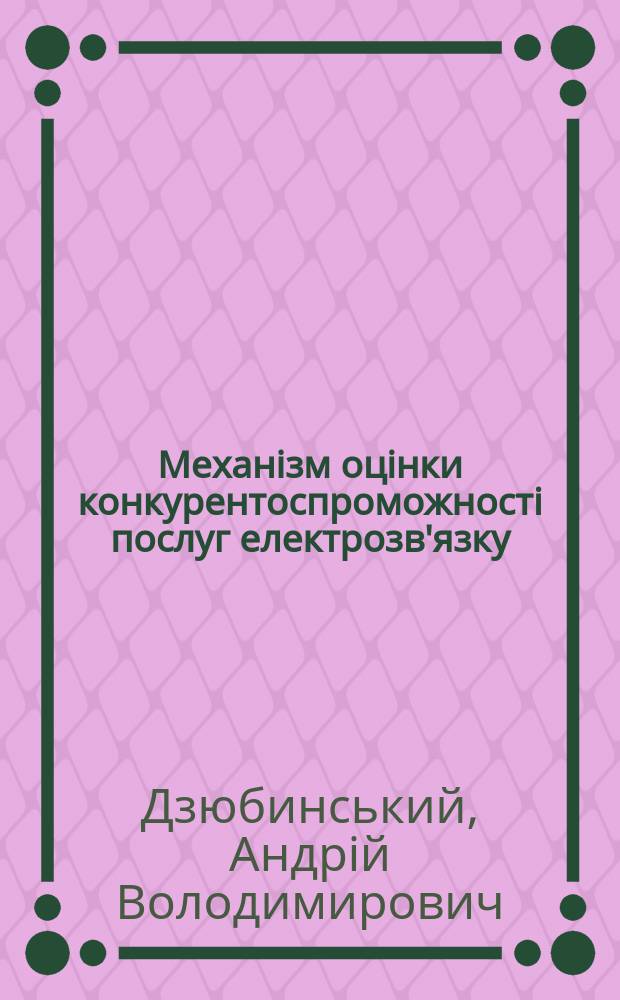 Механізм оцінки конкурентоспроможності послуг електрозв'язку

Дзюбинський, Андрій Володимирович